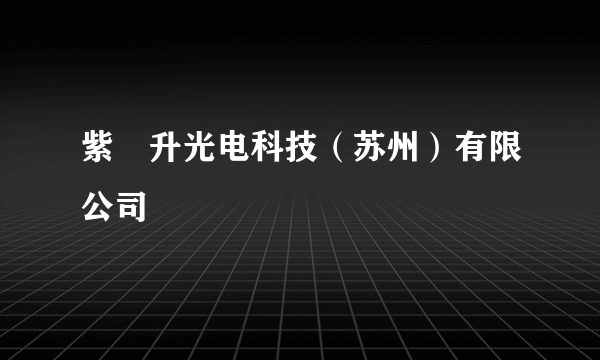 紫 升光电科技（苏州）有限公司